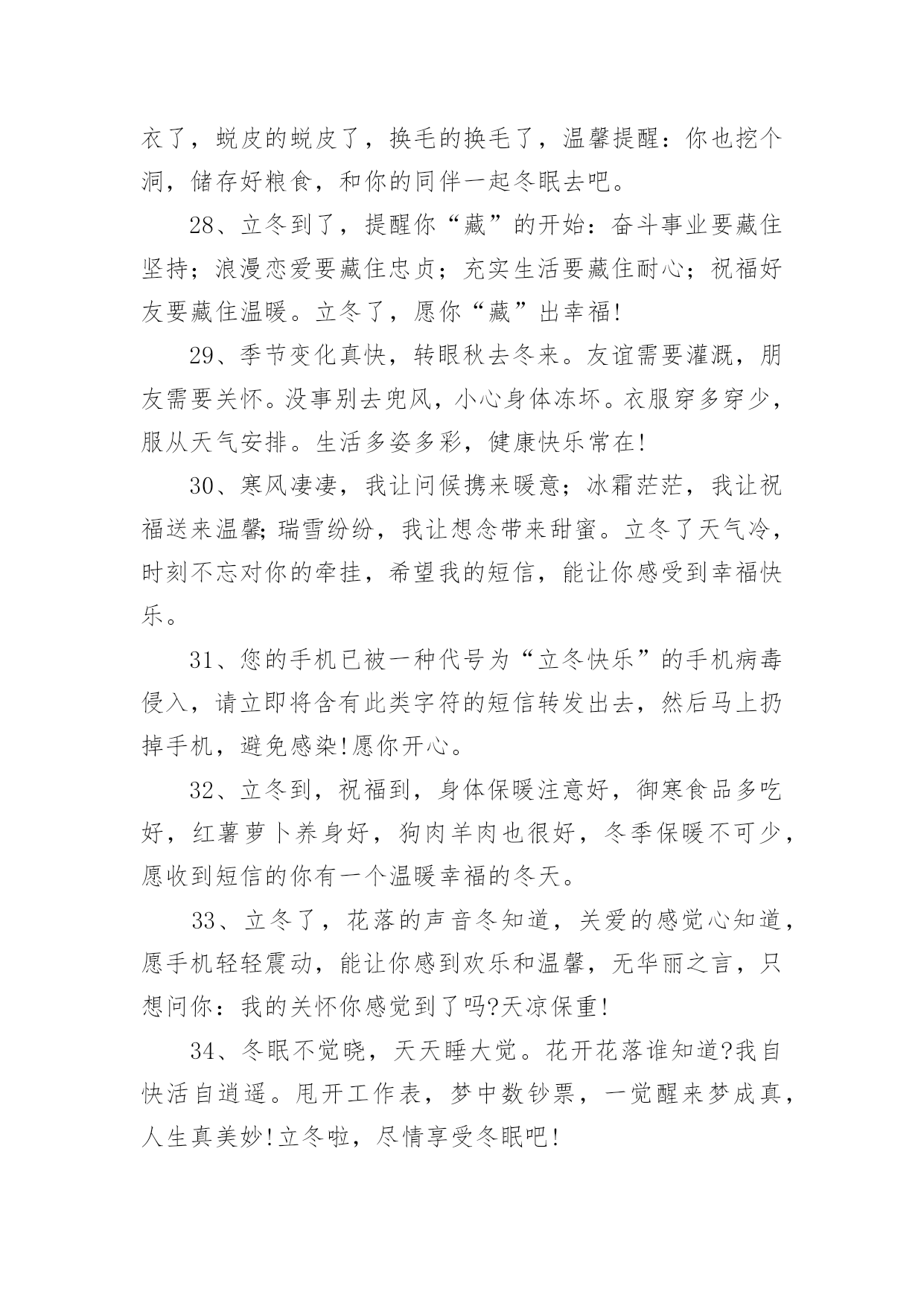 衣了，蜕皮的蜕皮了，换毛的换毛了，温馨提醒：你也挖个洞，储存好粮食，和你的同伴一起冬眠去吧。

28、立冬到了，提醒你“藏”的开始：奋斗事业要藏住坚持；浪漫恋爱要藏住忠贞；充实生活要藏住耐心；祝福好友要藏住温暖。立冬了，愿你“藏”出幸福!

29、季节变化真快，转眼秋去冬来。友谊需要灌溉，朋友需要关怀。没事别去兜风，小心身体冻坏。衣服穿多穿少，服从天气安排。生活多姿多彩，健康快乐常在!

30、寒风凄凄，我让问候携来暖意；冰霜茫茫，我让祝福送来温馨;瑞雪纷纷，我让想念带来甜蜜。立冬了天气冷，时刻不忘对你的牵挂，希望我的短信，能让你感受到幸福快乐。

31、您的手机已被一种代号为“立冬快乐”的手机病毒侵入，请立即将含有此类字符的短信转发出去，然后马上扔掉手机，避免感染!愿你开心。

32、立冬到，祝福到，身体保暖注意好，御寒食品多吃好，红薯萝卜养身好，狗肉羊肉也很好，冬季保暖不可少，愿收到短信的你有一个温暖幸福的冬天。

33、立冬了，花落的声音冬知道，关爱的感觉心知道，愿手机轻轻震动，能让你感到欢乐和温馨，无华丽之言，只想问你：我的关怀你感觉到了吗?天凉保重!

34、冬眠不觉晓，天天睡大觉。花开花落谁知道?我自快活自逍遥。甩开工作表，梦中数钞票，一觉醒来梦成真，人生真美妙!立冬啦，尽情享受冬眠吧!